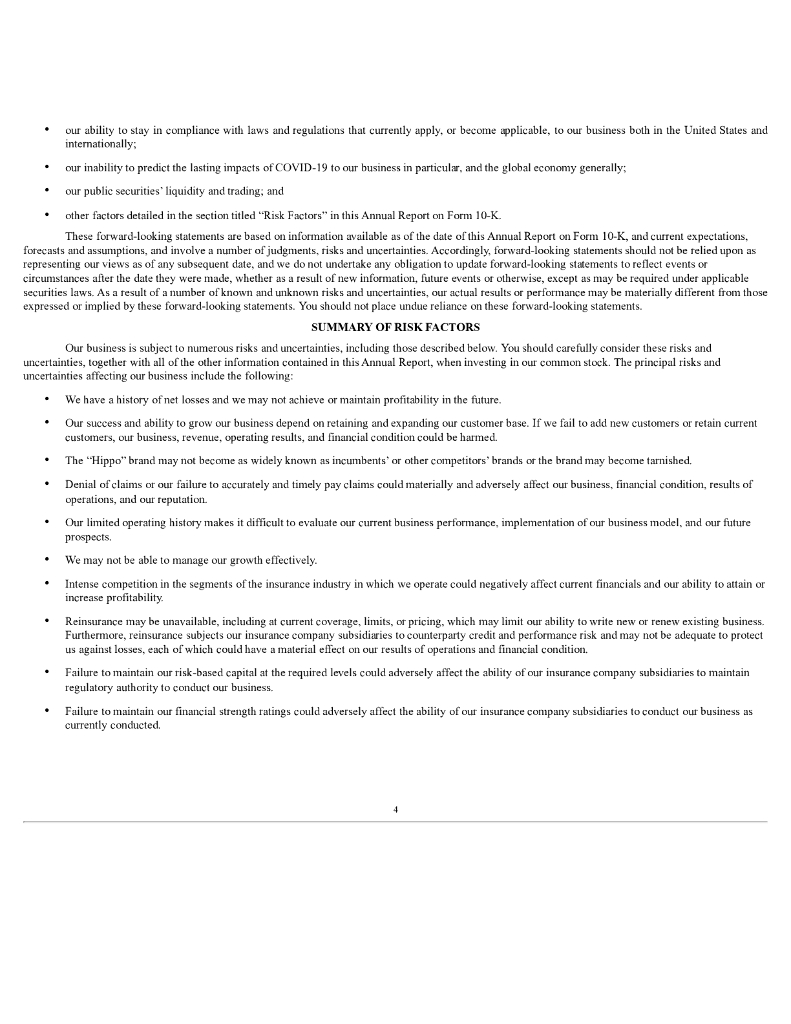 • our ability to stay in compliance with laws and regulations that currently apply, or become applicable, to our business both in the United States and internationally;

• our inability to predict the lasting impacts of COVID-19 to our business in particular, and the global economy generally;

• our public securities' liquidity and trading; and

• other factors detailed in the section titled "Risk Factors" in this Annual Report on Form 10-K.

These forward-looking statements are based on information available as of the date of this Annual Report on Form 10-K, and current expectations, forecasts and assumptions, and involve a number of judgments, risks and uncertainties. Accordingly, forward-looking statements should not be relied upon as representing our views as of any subsequent date, and we do not undertake any obligation to update forward-looking statements to reflect events or circumstances after the date they were made, whether as a result of new information, future events or otherwise, except as may be required under applicable securities laws. As a result of a number of known and unknown risks and uncertainties, our actual results or performance may be materially different from those expressed or implied by these forward-looking statements. You should not place undue reliance on these forward-looking statements.

SUMMARY OF RISK FACTORS

Our business is subject to numerous risks and uncertainties, including those described below. You should carefully consider these risks and uncertainties, together with all of the other information contained in this Annual Report, when investing in our common stock. The principal risks and uncertainties affecting our business include the following:

• We have a history of net losses and we may not achieve or maintain profitability in the future.

• Our success and ability to grow our business depend on retaining and expanding our customer base. If we fail to add new customers or retain current customers, our business, revenue, operating results, and financial condition could be harmed.

• The "Hippo" brand may not become as widely known as incumbents' or other competitors' brands or the brand may become tarnished.

• Denial of claims or our failure to accurately and timely pay claims could materially and adversely affect our business, financial condition, results of operations, and our reputation.

• Our limited operating history makes it difficult to evaluate our current business performance, implementation of our business model, and our future prospects.

• We may not be able to manage our growth effectively.

• Intense competition in the segments of the insurance industry in which we operate could negatively affect current financials and our ability to attain or increase profitability.

• Reinsurance may be unavailable, including at current coverage, limits, or pricing, which may limit our ability to write new or renew existing business. Furthermore, reinsurance subjects our insurance company subsidiaries to counterparty credit and performance risk and may not be adequate to protect us against losses, each of which could have a material effect on our results of operations and financial condition.

• Failure to maintain our risk-based capital at the required levels could adversely affect the ability of our insurance company subsidiaries to maintain regulatory authority to conduct our business.

• Failure to maintain our financial strength ratings could adversely affect the ability of our insurance company subsidiaries to conduct our business as currently conducted.

4